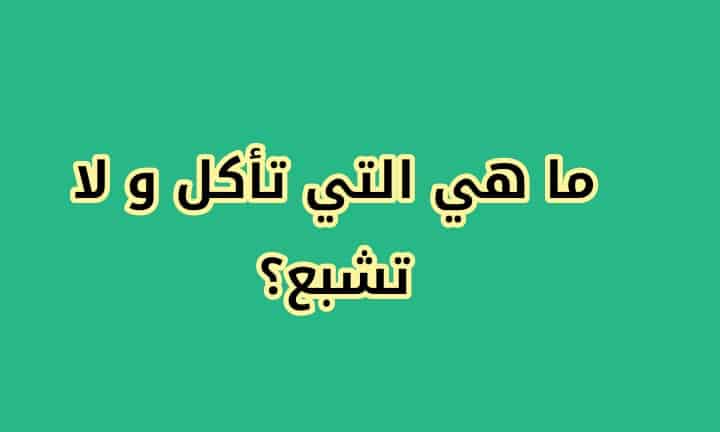 ما هي التي تأكل و لا تشبع؟